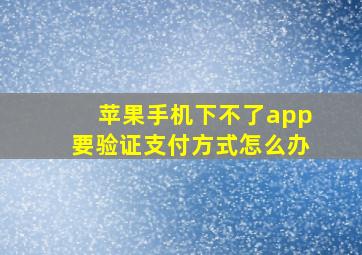 苹果手机下不了app
要验证支付方式怎么办